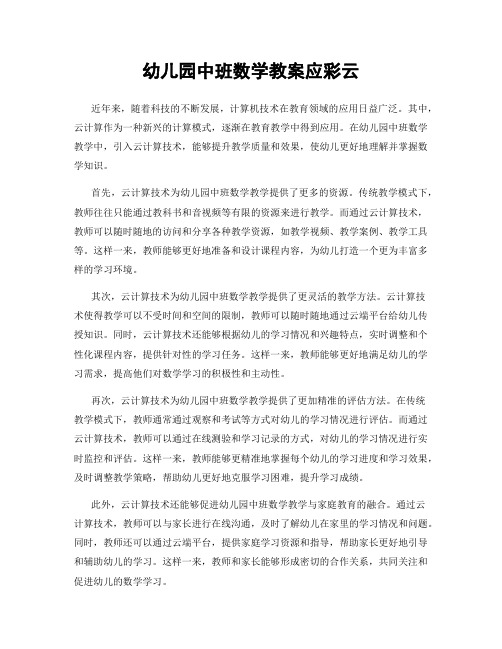 幼儿园中班数学教案应彩云

近年来，随着科技的不断发展，计算机技术在教育领域的应用日益广泛。其中，云计算作为一种新兴的计算模式，逐渐在教育教学中得到应用。在幼儿园中班数学教学中，引入云计算技术，能够提升教学质量和效果，使幼儿更好地理解并掌握数学知识。

首先，云计算技术为幼儿园中班数学教学提供了更多的资源。传统教学模式下，教师往往只能通过教科书和音视频等有限的资源来进行教学。而通过云计算技术，教师可以随时随地的访问和分享各种教学资源，如教学视频、教学案例、教学工具等。这样一来，教师能够更好地准备和设计课程内容，为幼儿打造一个更为丰富多样的学习环境。

其次，云计算技术为幼儿园中班数学教学提供了更灵活的教学方法。云计算技术使得教学可以不受时间和空间的限制，教师可以随时随地通过云端平台给幼儿传授知识。同时，云计算技术还能够根据幼儿的学习情况和兴趣特点，实时调整和个性化课程内容，提供针对性的学习任务。这样一来，教师能够更好地满足幼儿的学习需求，提高他们对数学学习的积极性和主动性。

再次，云计算技术为幼儿园中班数学教学提供了更加精准的评估方法。在传统教学模式下，教师通常通过观察和考试等方式对幼儿的学习情况进行评估。而通过云计算技术，教师可以通过在线测验和学习记录的方式，对幼儿的学习情况进行实时监控和评估。这样一来，教师能够更精准地掌握每个幼儿的学习进度和学习效果，及时调整教学策略，帮助幼儿更好地克服学习困难，提升学习成绩。

此外，云计算技术还能够促进幼儿园中班数学教学与家庭教育的融合。通过云计算技术，教师可以与家长进行在线沟通，及时了解幼儿在家里的学习情况和问题。同时，教师还可以通过云端平台，提供家庭学习资源和指导，帮助家长更好地引导和辅助幼儿的学习。这样一来，教师和家长能够形成密切的合作关系，共同关注和促进幼儿的数学学习。